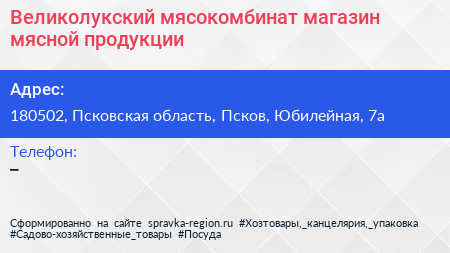 Великолукский мясокомбинат магазин мясной продукции

Адрес:

180502, Псковская область, Псков, Юбилейная, 7а

Телефон:

–

Сформированно на сайте spravka-region.ru #Хозтовары,_канцелярия,_упаковка #Садово-хозяйственные_товары #Посуда